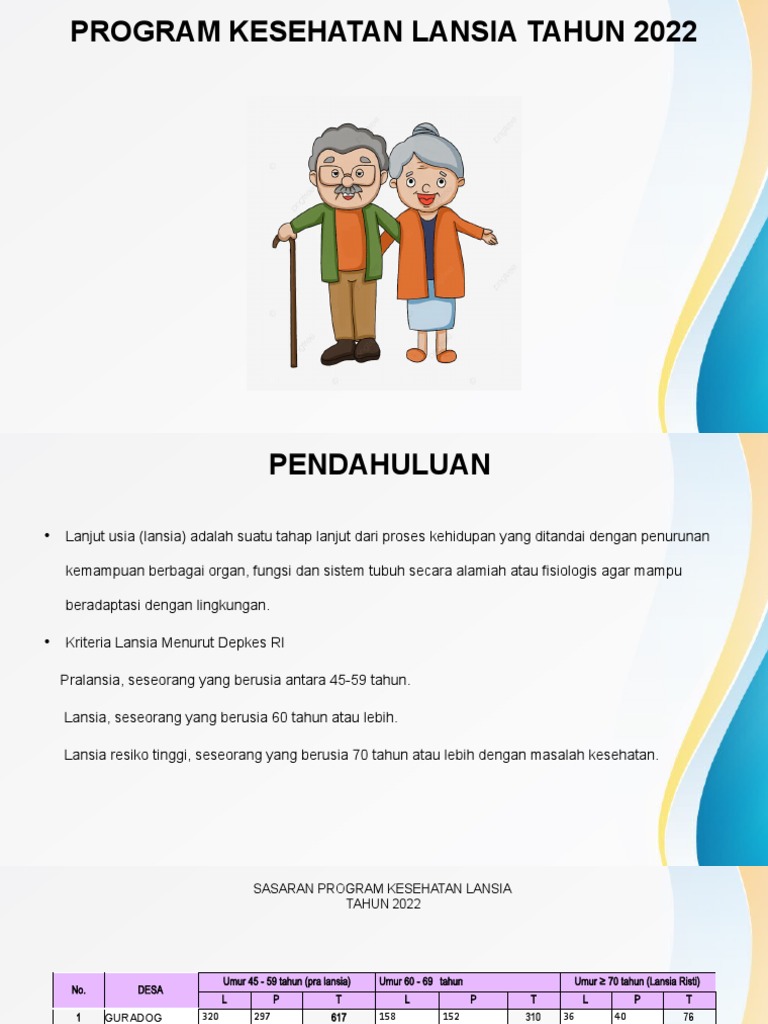 PROGRAM KESEHATAN LANSIA TAHUN 2022

PENDAHULUAN

• Lanjut usia (lansia) adalah suatu tahap lanjut dari proses kehidupan yang ditandai dengan penurunan kemampuan berbagai organ, fungsi dan sistem tubuh secara alamiah atau fisiologis agar mampu beradaptasi dengan lingkungan.

• Kriteria Lansia Menurut Depkes RI

Pralansia, seseorang yang berusia antara 45-59 tahun.

Lansia, seseorang yang berusia 60 tahun atau lebih.

Lansia resiko tinggi, seseorang yang berusia 70 tahun atau lebih dengan masalah kesehatan.

SASARAN PROGRAM KESEHATAN LANSIA
TAHUN 2022

| No. | DESA | Umur 45 - 59 tahun (pra lansia) | | | Umur 60 - 69 tahun | | | Umur ≥ 70 tahun (Lansia Risti) | | |
|---|---|---|---|---|---|---|---|---|---|---|
| | | L | P | T | L | P | T | L | P | T |
| 1 | GURADOG | 320 | 297 | 617 | 158 | 152 | 310 | 36 | 40 | 76 |